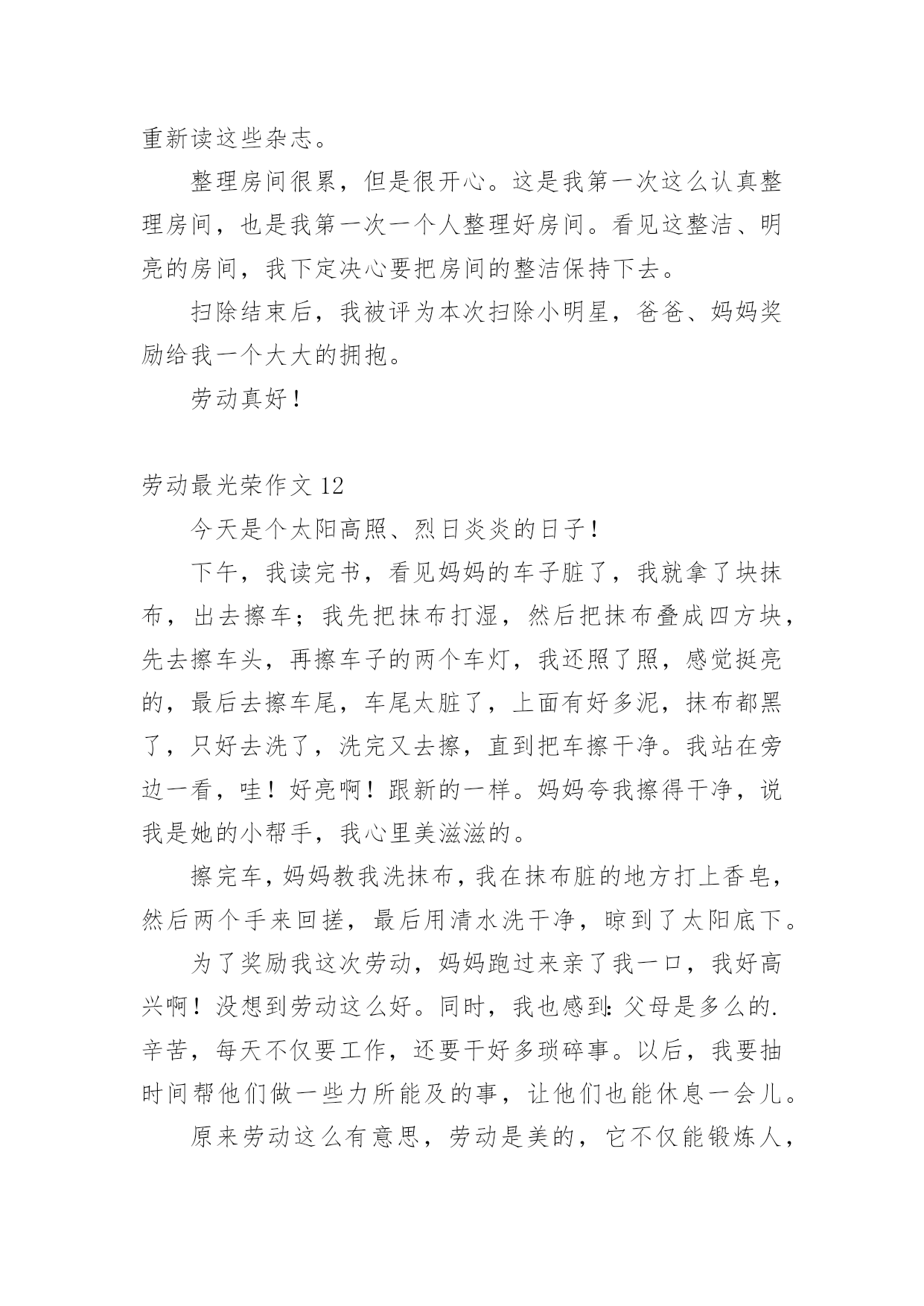 重新读这些杂志。

整理房间很累，但是很开心。这是我第一次这么认真整理房间，也是我第一次一个人整理好房间。看见这整洁、明亮的房间，我下定决心要把房间的整洁保持下去。

扫除结束后，我被评为本次扫除小明星，爸爸、妈妈奖励给我一个大大的拥抱。

劳动真好！

劳动最光荣作文 12

今天是个太阳高照、烈日炎炎的日子！

下午，我读完书，看见妈妈的车子脏了，我就拿了块抹布，出去擦车；我先把抹布打湿，然后把抹布叠成四方块，先去擦车头，再擦车子的两个车灯，我还照了照，感觉挺亮的，最后去擦车尾，车尾太脏了，上面有好多泥，抹布都黑了，只好去洗了，洗完又去擦，直到把车擦干净。我站在旁边一看，哇！好亮啊！跟新的一样。妈妈夸我擦得干净，说我是她的小帮手，我心里美滋滋的。

擦完车，妈妈教我洗抹布，我在抹布脏的地方打上香皂，然后两个手来回搓，最后用清水洗干净，晾到了太阳底下。

为了奖励我这次劳动，妈妈跑过来亲了我一口，我好高兴啊！没想到劳动这么好。同时，我也感到：父母是多么的.辛苦，每天不仅要工作，还要干好多琐碎事。以后，我要抽时间帮他们做一些力所能及的事，让他们也能休息一会儿。

原来劳动这么有意思，劳动是美的，它不仅能锻炼人，